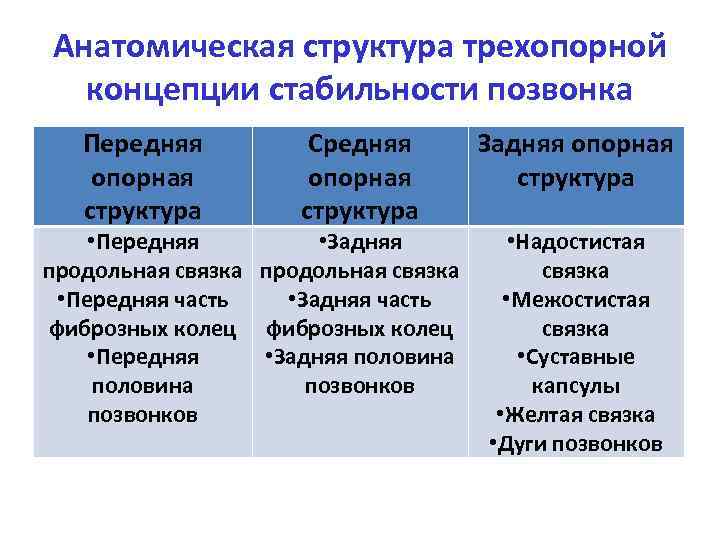 Анатомическая структура трехопорной концепции стабильности позвонка

| Передняя опорная структура | Средняя опорная структура | Задняя опорная структура |
|---|---|---|
| •Передняя продольная связка •Передняя часть фиброзных колец •Передняя половина позвонков | •Задняя продольная связка •Задняя часть фиброзных колец •Задняя половина позвонков | •Надостистая связка •Межостистая связка •Суставные капсулы •Желтая связка •Дуги позвонков |